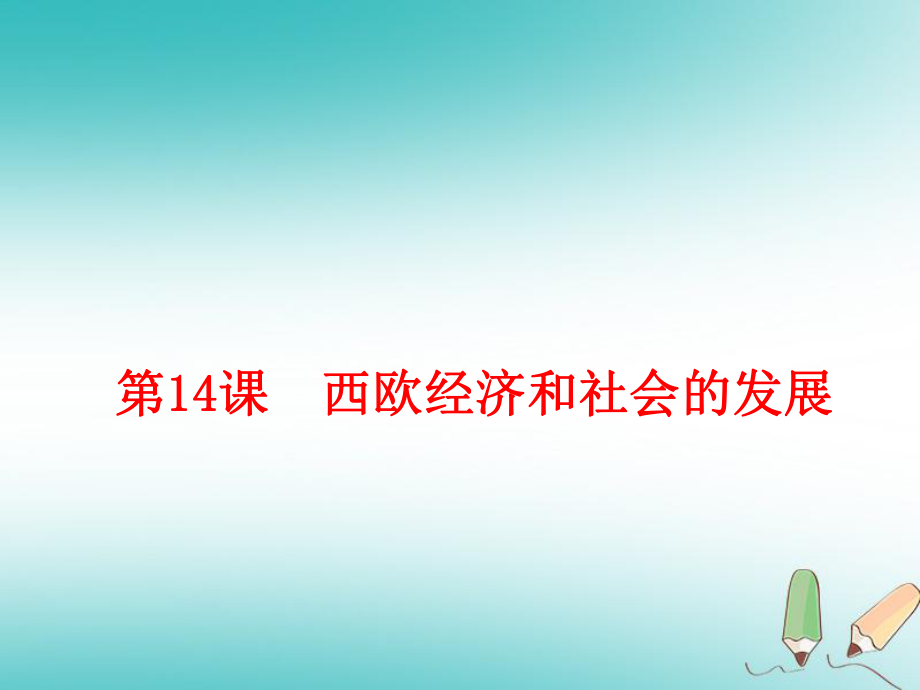 第14课　西欧经济和社会的发展